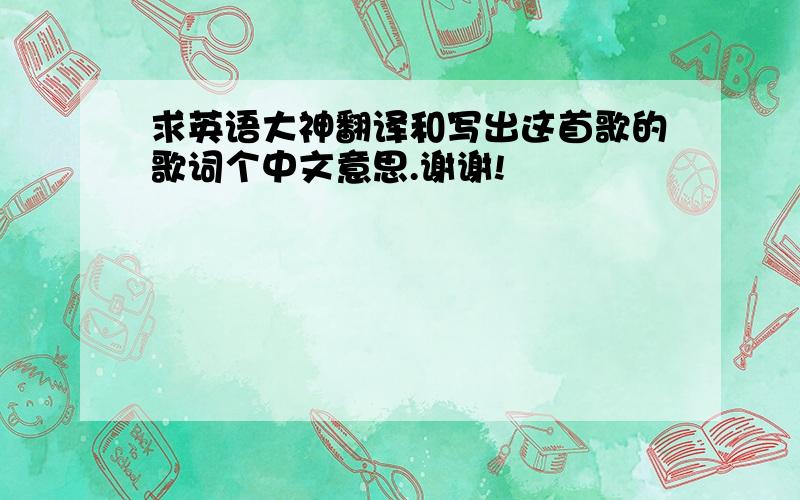 求英语大神翻译和写出这首歌的歌词个中文意思.谢谢!

ABC

Back to School